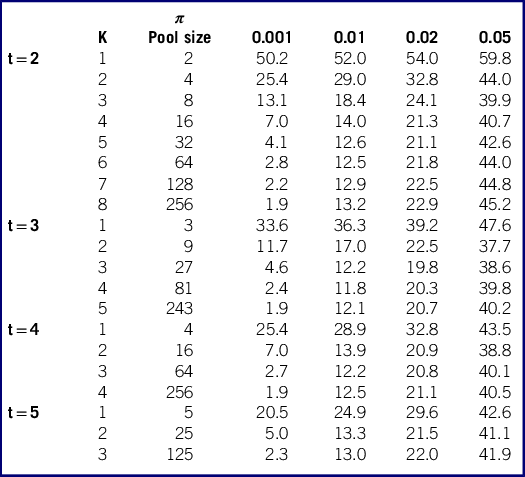 |  | K | $\pi$ Pool size | 0.001 | 0.01 | 0.02 | 0.05 |
|---|---|---|---|---|---|---|
| t = 2 | 1 | 2 | 50.2 | 52.0 | 54.0 | 59.8 |
|  | 2 | 4 | 25.4 | 29.0 | 32.8 | 44.0 |
|  | 3 | 8 | 13.1 | 18.4 | 24.1 | 39.9 |
|  | 4 | 16 | 7.0 | 14.0 | 21.3 | 40.7 |
|  | 5 | 32 | 4.1 | 12.6 | 21.1 | 42.6 |
|  | 6 | 64 | 2.8 | 12.5 | 21.8 | 44.0 |
|  | 7 | 128 | 2.2 | 12.9 | 22.5 | 44.8 |
|  | 8 | 256 | 1.9 | 13.2 | 22.9 | 45.2 |
| t = 3 | 1 | 3 | 33.6 | 36.3 | 39.2 | 47.6 |
|  | 2 | 9 | 11.7 | 17.0 | 22.5 | 37.7 |
|  | 3 | 27 | 4.6 | 12.2 | 19.8 | 38.6 |
|  | 4 | 81 | 2.4 | 11.8 | 20.3 | 39.8 |
|  | 5 | 243 | 1.9 | 12.1 | 20.7 | 40.2 |
| t = 4 | 1 | 4 | 25.4 | 28.9 | 32.8 | 43.5 |
|  | 2 | 16 | 7.0 | 13.9 | 20.9 | 38.8 |
|  | 3 | 64 | 2.7 | 12.2 | 20.8 | 40.1 |
|  | 4 | 256 | 1.9 | 12.5 | 21.1 | 40.5 |
| t = 5 | 1 | 5 | 20.5 | 24.9 | 29.6 | 42.6 |
|  | 2 | 25 | 5.0 | 13.3 | 21.5 | 41.1 |
|  | 3 | 125 | 2.3 | 13.0 | 22.0 | 41.9 |